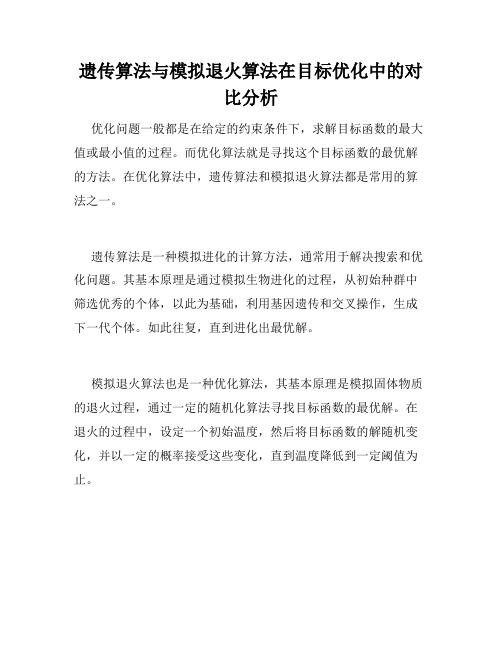 遗传算法与模拟退火算法在目标优化中的对比分析

优化问题一般都是在给定的约束条件下，求解目标函数的最大值或最小值的过程。而优化算法就是寻找这个目标函数的最优解的方法。在优化算法中，遗传算法和模拟退火算法都是常用的算法之一。

遗传算法是一种模拟进化的计算方法，通常用于解决搜索和优化问题。其基本原理是通过模拟生物进化的过程，从初始种群中筛选优秀的个体，以此为基础，利用基因遗传和交叉操作，生成下一代个体。如此往复，直到进化出最优解。

模拟退火算法也是一种优化算法，其基本原理是模拟固体物质的退火过程，通过一定的随机化算法寻找目标函数的最优解。在退火的过程中，设定一个初始温度，然后将目标函数的解随机变化，并以一定的概率接受这些变化，直到温度降低到一定阈值为止。